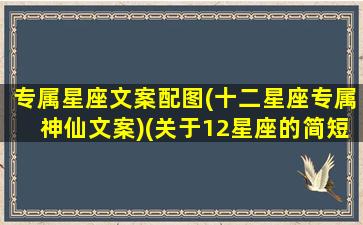 专属星座文案配图(十二星座专属神仙文案)(关于12星座的简短